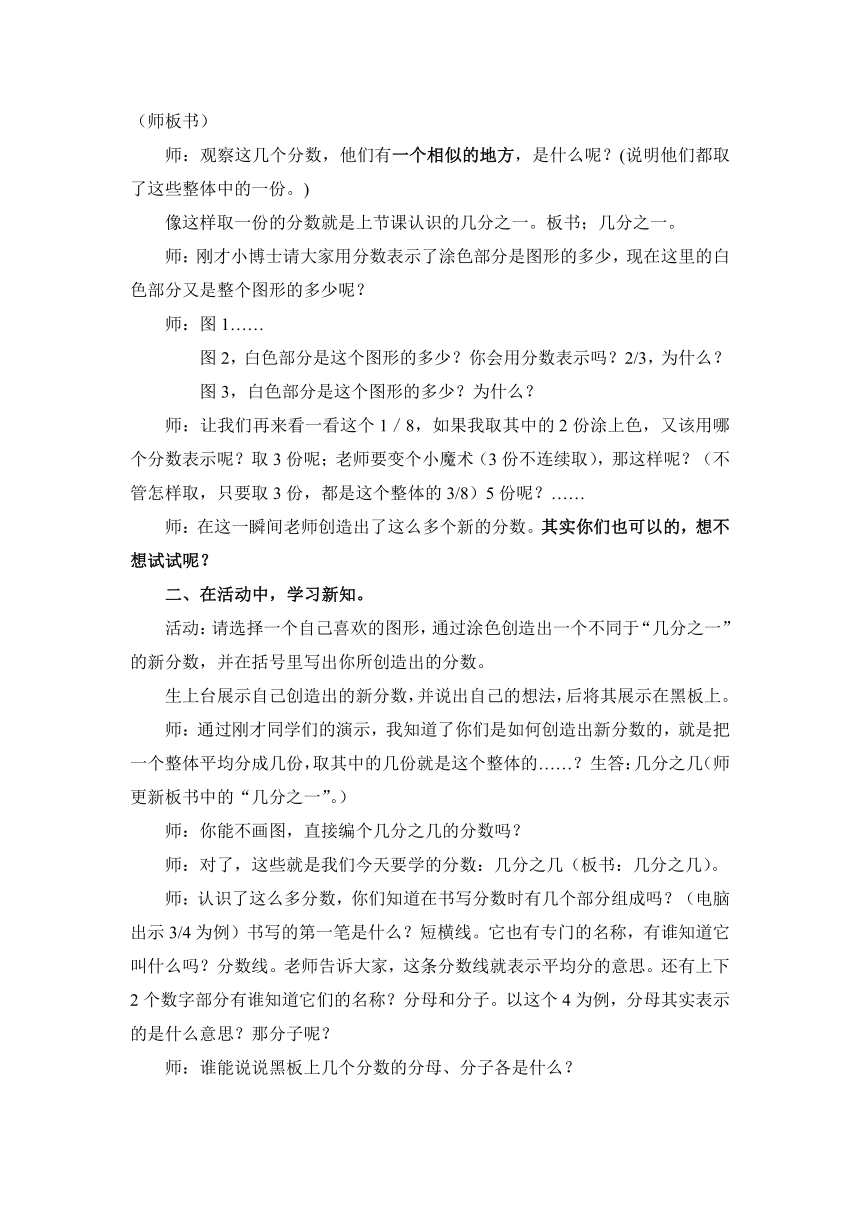 （师板书）

师：观察这几个分数，他们有一个相似的地方，是什么呢？(说明他们都取了这些整体中的一份。)

像这样取一份的分数就是上节课认识的几分之一。板书；几分之一。

师：刚才小博士请大家用分数表示了涂色部分是图形的多少，现在这里的白色部分又是整个图形的多少呢？

师：图 1……

图 2，白色部分是这个图形的多少？你会用分数表示吗？2/3，为什么？

图 3，白色部分是这个图形的多少？为什么？

师：让我们再来看一看这个 1 / 8，如果我取其中的 2 份涂上色，又该用哪个分数表示呢？取 3 份呢；老师要变个小魔术（3 份不连续取），那这样呢？（不管怎样取，只要取 3 份，都是这个整体的 3/8）5 份呢？……

师：在这一瞬间老师创造出了这么多个新的分数。其实你们也可以的，想不想试试呢？

二、在活动中，学习新知。

活动：请选择一个自己喜欢的图形，通过涂色创造出一个不同于“几分之一”的新分数，并在括号里写出你所创造出的分数。

生上台展示自己创造出的新分数，并说出自己的想法，后将其展示在黑板上。

师：通过刚才同学们的演示，我知道了你们是如何创造出新分数的，就是把一个整体平均分成几份，取其中的几份就是这个整体的……？生答：几分之几（师更新板书中的“几分之一”。）

师：你能不画图，直接编个几分之几的分数吗？

师：对了，这些就是我们今天要学的分数：几分之几（板书：几分之几）。

师：认识了这么多分数，你们知道在书写分数时有几个部分组成吗？（电脑出示 3/4 为例）书写的第一笔是什么？短横线。它也有专门的名称，有谁知道它叫什么吗？分数线。老师告诉大家，这条分数线就表示平均分的意思。还有上下 2 个数字部分有谁知道它们的名称？分母和分子。以这个 4 为例，分母其实表示的是什么意思？那分子呢？

师：谁能说说黑板上几个分数的分母、分子各是什么？